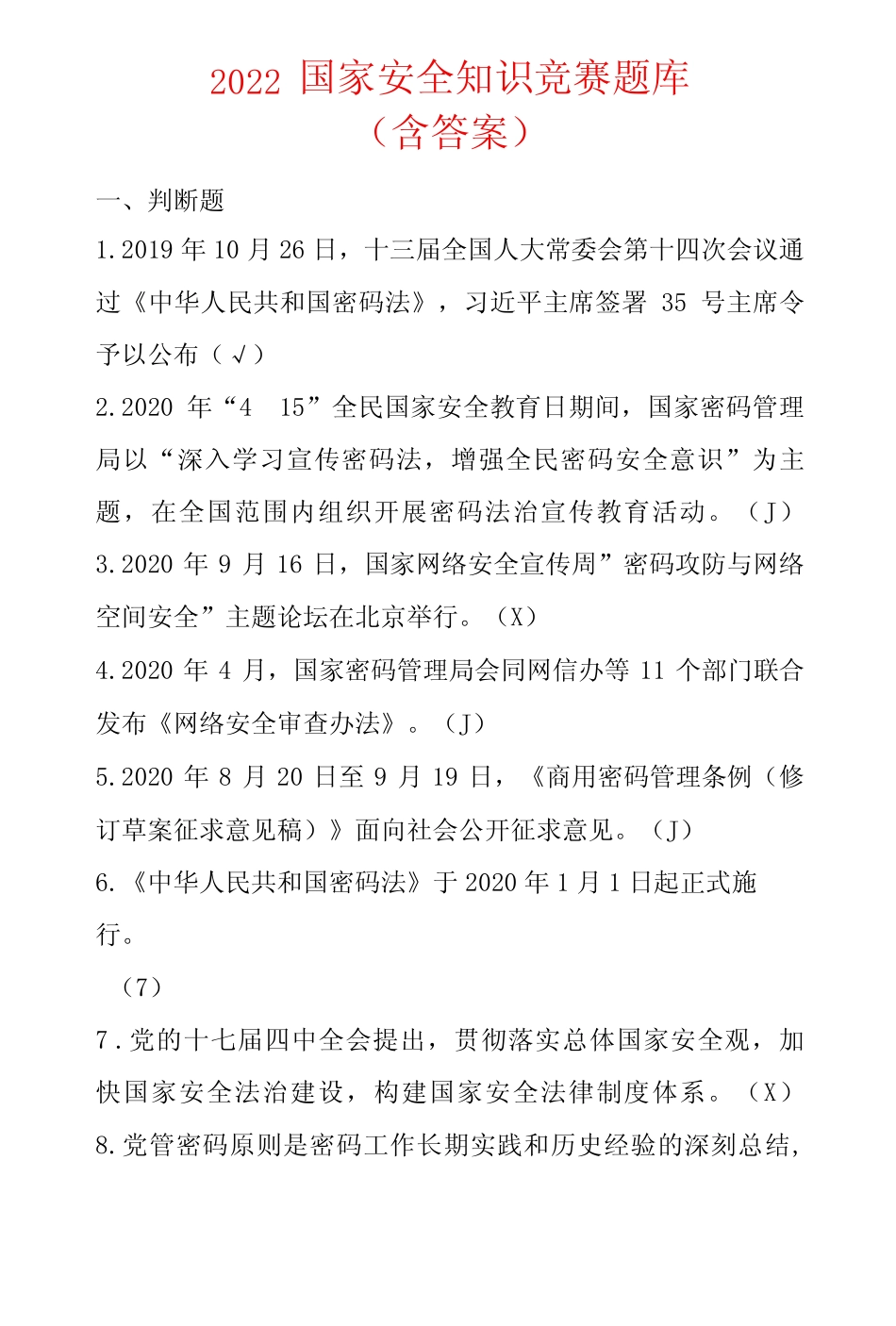 2022 国家安全知识竞赛题库
（含答案）

一、判断题

1.2019 年 10 月 26 日，十三届全国人大常委会第十四次会议通过《中华人民共和国密码法》，习近平主席签署 35 号主席令予以公布（√）

2.2020 年“4　15”全民国家安全教育日期间，国家密码管理局以“深入学习宣传密码法，增强全民密码安全意识”为主题，在全国范围内组织开展密码法治宣传教育活动。（J）

3.2020 年 9 月 16 日，国家网络安全宣传周”密码攻防与网络空间安全”主题论坛在北京举行。（X）

4.2020 年 4 月，国家密码管理局会同网信办等 11 个部门联合发布《网络安全审查办法》。（J）

5.2020 年 8 月 20 日至 9 月 19 日，《商用密码管理条例（修订草案征求意见稿）》面向社会公开征求意见。（J）

6.《中华人民共和国密码法》于 2020 年 1 月 1 日起正式施行。

（7）

7.党的十七届四中全会提出，贯彻落实总体国家安全观，加快国家安全法治建设，构建国家安全法律制度体系。（X）

8.党管密码原则是密码工作长期实践和历史经验的深刻总结，